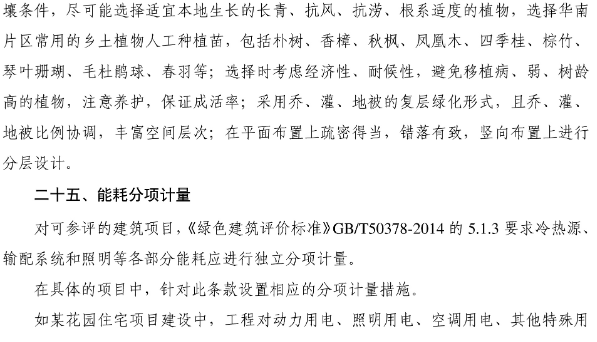 壤条件，尽可能选择适宜本地生长的长青、抗风、抗涝、根系适度的植物，选择华南片区常用的乡土植物人工种植苗，包括朴树、香樟、秋枫、凤凰木、四季桂、棕竹、琴叶珊瑚、毛杜鹃球、春羽等；选择时考虑经济性、耐候性，避免移植病、弱、树龄高的植物，注意养护，保证成活率；采用乔、灌、地被的复层绿化形式，且乔、灌、地被比例协调，丰富空间层次；在平面布置上疏密得当，错落有致，竖向布置上进行分层设计。

二十五、能耗分项计量

对可参评的建筑项目，《绿色建筑评价标准》GB/T50378-2014 的 5.1.3 要求冷热源、输配系统和照明等各部分能耗应进行独立分项计量。

在具体的项目中，针对此条款设置相应的分项计量措施。

如某花园住宅项目建设中，工程对动力用电、照明用电、空调用电、其他特殊用